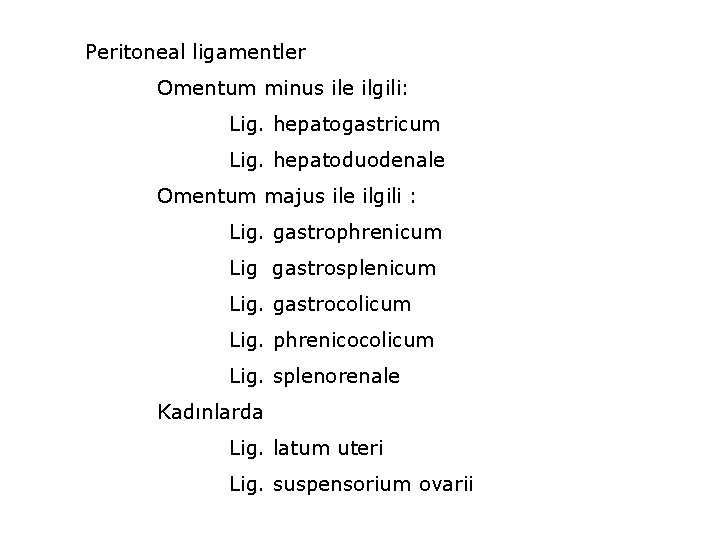 Peritoneal ligamentler

Omentum minus ile ilgili:

Lig. hepatogastricum

Lig. hepatoduodenale

Omentum majus ile ilgili :

Lig. gastrophrenicum

Lig  gastrosplenicum

Lig. gastrocolicum

Lig. phrenicocolicum

Lig. splenorenale

Kadınlarda

Lig. latum uteri

Lig. suspensorium ovarii